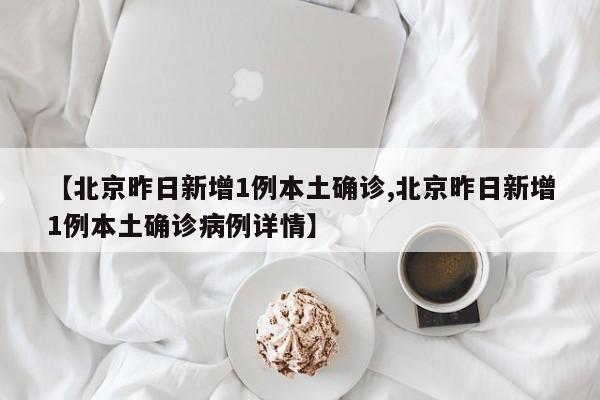 【北京昨日新增1例本土确诊,北京昨日新增1例本土确诊病例详情】